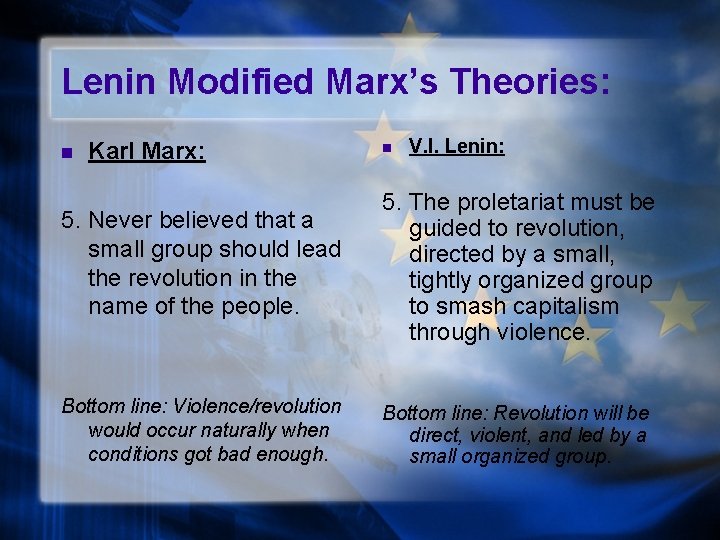 Lenin Modified Marx's Theories:

Karl Marx:

5. Never believed that a small group should lead the revolution in the name of the people.

Bottom line: Violence/revolution would occur naturally when conditions got bad enough.

V.I. Lenin:

5. The proletariat must be guided to revolution, directed by a small, tightly organized group to smash capitalism through violence.

Bottom line: Revolution will be direct, violent, and led by a small organized group.